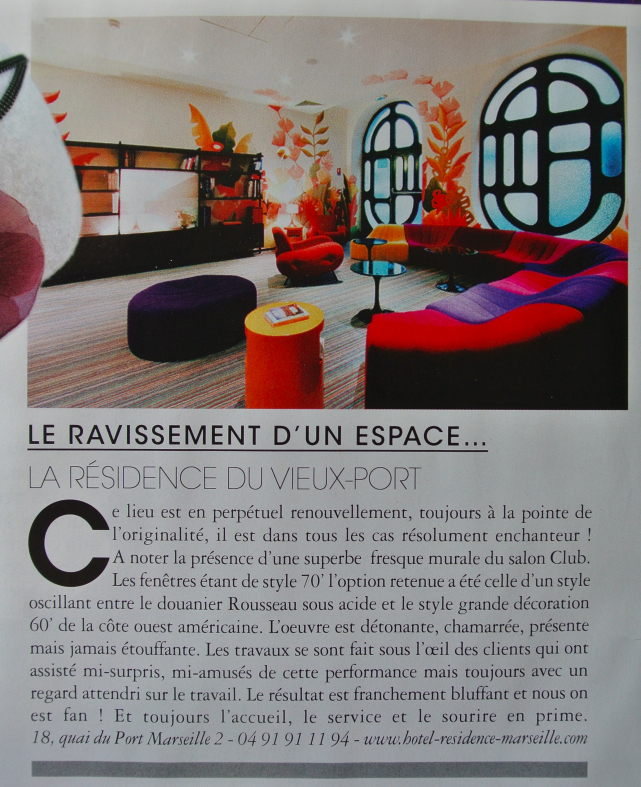 LE RAVISSEMENT D'UN ESPACE...

LA RÉSIDENCE DU VIEUX-PORT

Ce lieu est en perpétuel renouvellement, toujours à la pointe de l'originalité, il est dans tous les cas résolument enchanteur ! A noter la présence d'une superbe fresque murale du salon Club. Les fenêtres étant de style 70' l'option retenue a été celle d'un style oscillant entre le douanier Rousseau sous acide et le style grande décoration 60' de la côte ouest américaine. L'oeuvre est détonante, chamarrée, présente mais jamais étouffante. Les travaux se sont fait sous l'œil des clients qui ont assisté mi-surpris, mi-amusés de cette performance mais toujours avec un regard attendri sur le travail. Le résultat est franchement bluffant et nous on est fan ! Et toujours l'accueil, le service et le sourire en prime. 18, quai du Port Marseille 2 - 04 91 91 11 94 - www.hotel-residence-marseille.com